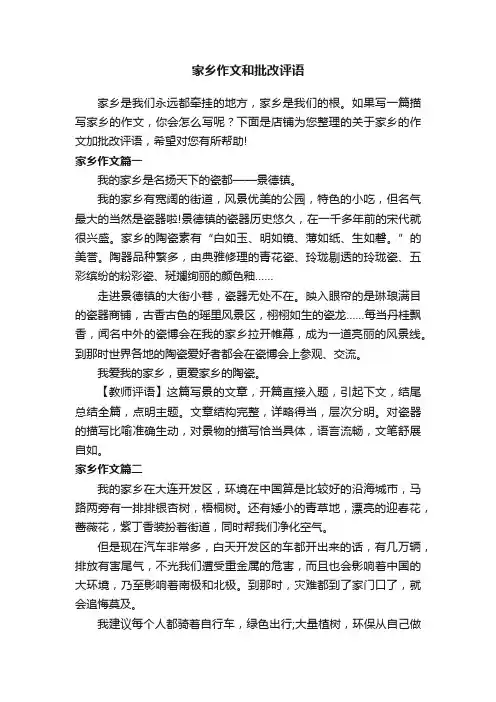 家乡作文和批改评语

家乡是我们永远都牵挂的地方，家乡是我们的根。如果写一篇描写家乡的作文，你会怎么写呢？下面是店铺为您整理的关于家乡的作文加批改评语，希望对您有所帮助!

家乡作文篇一

我的家乡是名扬天下的瓷都——景德镇。

我的家乡有宽阔的街道，风景优美的公园，特色的小吃，但名气最大的当然是瓷器啦!景德镇的瓷器历史悠久，在一千多年前的宋代就很兴盛。家乡的陶瓷素有“白如玉、明如镜、薄如纸、生如磬。”的美誉。陶器品种繁多，由典雅修理的青花瓷、玲珑剔透的玲珑瓷、五彩缤纷的粉彩瓷、斑斓绚丽的颜色釉……

走进景德镇的大街小巷，瓷器无处不在。映入眼帘的是琳琅满目的瓷器商铺，古香古色的瑶里风景区，栩栩如生的瓷龙……每当丹桂飘香，闻名中外的瓷博会在我的家乡拉开帷幕，成为一道亮丽的风景线。到那时世界各地的陶瓷爱好者都会在瓷博会上参观、交流。

我爱我的家乡，更爱家乡的陶瓷。

【教师评语】这篇写景的文章，开篇直接入题，引起下文，结尾总结全篇，点明主题。文章结构完整，详略得当，层次分明。对瓷器的描写比喻准确生动，对景物的描写恰当具体，语言流畅，文笔舒展自如。

家乡作文篇二

我的家乡在大连开发区，环境在中国算是比较好的沿海城市，马路两旁有一排排银杏树，梧桐树。还有矮小的青草地，漂亮的迎春花，蔷薇花，紫丁香装扮着街道，同时帮我们净化空气。

但是现在汽车非常多，白天开发区的车都开出来的话，有几万辆，排放有害尾气，不光我们遭受重金属的危害，而且也会影响着中国的大环境，乃至影响着南极和北极。到那时，灾难都到了家门口了，就会追悔莫及。

我建议每个人都骑着自行车，绿色出行;大量植树，环保从自己做